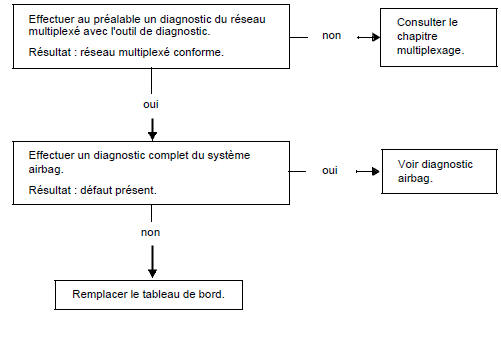 Effectuer au préalable un diagnostic du réseau multiplexé avec l'outil de diagnostic.

Résultat : réseau multiplexé conforme.

non

Consulter le chapitre multiplexage.

oui

Effectuer un diagnostic complet du système airbag.

Résultat : défaut présent.

oui

Voir diagnostic airbag.

non

Remplacer le tableau de bord.